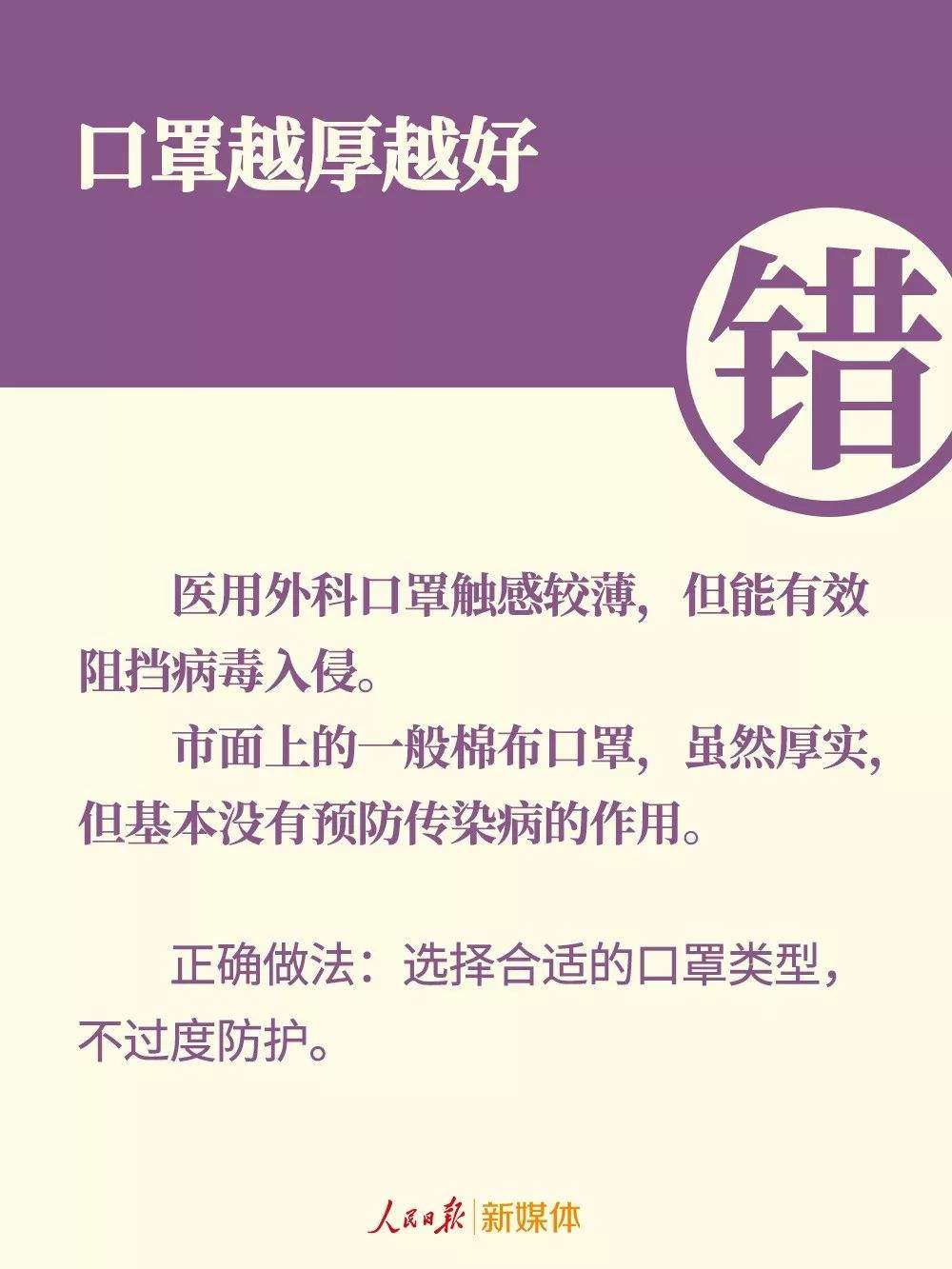 口罩越厚越好

错

医用外科口罩触感较薄，但能有效阻挡病毒入侵。

市面上的一般棉布口罩，虽然厚实，但基本没有预防传染病的作用。

正确做法：选择合适的口罩类型，不过度防护。

人民日报 | 新媒体